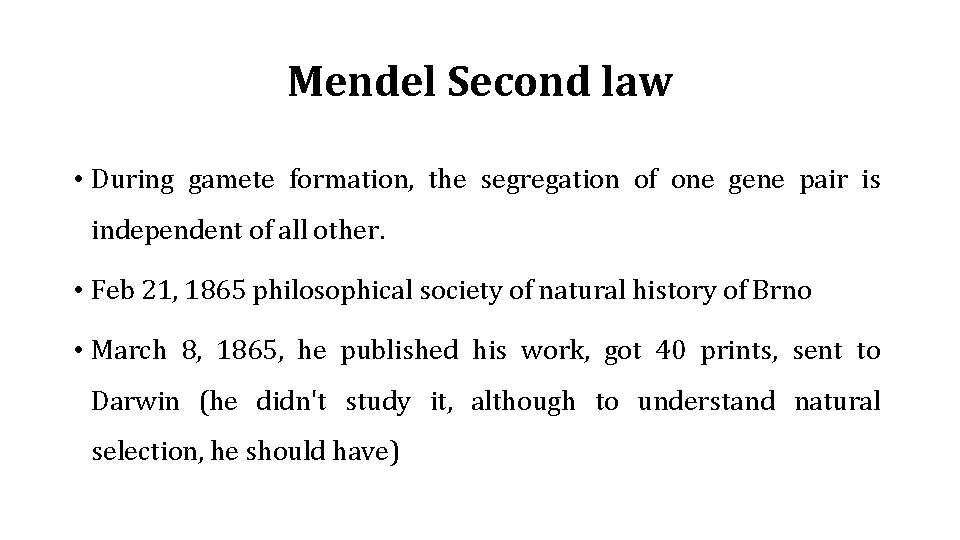 Mendel Second law

• During gamete formation, the segregation of one gene pair is independent of all other.

• Feb 21, 1865 philosophical society of natural history of Brno

• March 8, 1865, he published his work, got 40 prints, sent to Darwin (he didn't study it, although to understand natural selection, he should have)